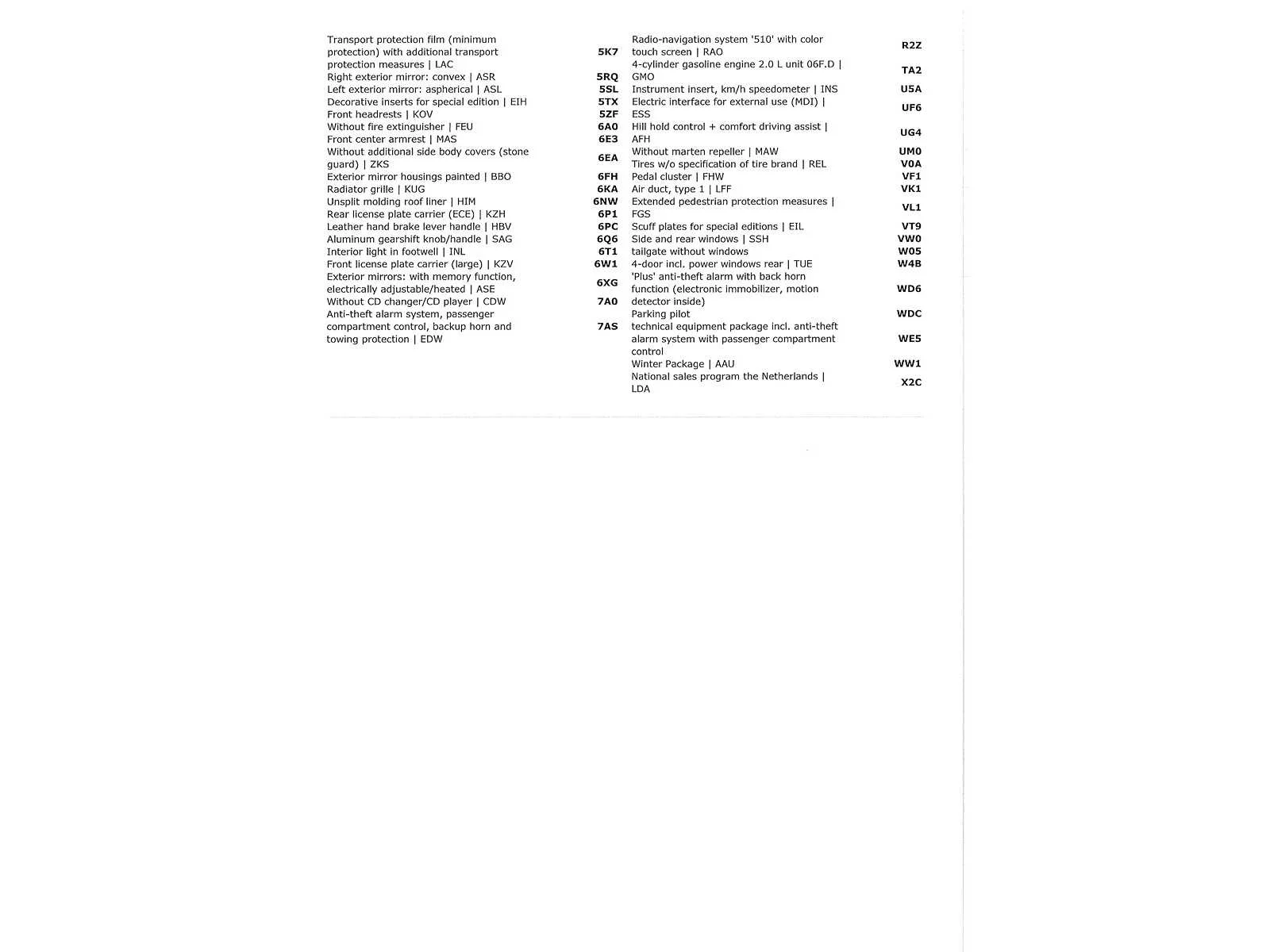 | | |
|---|---|
| Transport protection film (minimum protection) with additional transport protection measures \| LAC | 5K7 |
| Right exterior mirror: convex \| ASR | 5RQ |
| Left exterior mirror: aspherical \| ASL | 5SL |
| Decorative inserts for special edition \| EIH | 5TX |
| Front headrests \| KOV | 5ZF |
| Without fire extinguisher \| FEU | 6A0 |
| Front center armrest \| MAS | 6E3 |
| Without additional side body covers (stone guard) \| ZKS | 6EA |
| Exterior mirror housings painted \| BBO | 6FH |
| Radiator grille \| KUG | 6KA |
| Unsplit molding roof liner \| HIM | 6NW |
| Rear license plate carrier (ECE) \| KZH | 6P1 |
| Leather hand brake lever handle \| HBV | 6PC |
| Aluminum gearshift knob/handle \| SAG | 6Q6 |
| Interior light in footwell \| INL | 6T1 |
| Front license plate carrier (large) \| KZV | 6W1 |
| Exterior mirrors: with memory function, electrically adjustable/heated \| ASE | 6XG |
| Without CD changer/CD player \| CDW | 7A0 |
| Anti-theft alarm system, passenger compartment control, backup horn and towing protection \| EDW | 7AS |

| | |
|---|---|
| Radio-navigation system '510' with color touch screen \| RAO | R2Z |
| 4-cylinder gasoline engine 2.0 L unit 06F.D \| GMO | TA2 |
| Instrument insert, km/h speedometer \| INS | U5A |
| Electric interface for external use (MDI) \| ESS | UF6 |
| Hill hold control + comfort driving assist \| AFH | UG4 |
| Without marten repeller \| MAW | UM0 |
| Tires w/o specification of tire brand \| REL | V0A |
| Pedal cluster \| FHW | VF1 |
| Air duct, type 1 \| LFF | VK1 |
| Extended pedestrian protection measures \| FGS | VL1 |
| Scuff plates for special editions \| EIL | VT9 |
| Side and rear windows \| SSH | VW0 |
| tailgate without windows | W05 |
| 4-door incl. power windows rear \| TUE | W4B |
| 'Plus' anti-theft alarm with back horn function (electronic immobilizer, motion detector inside) | WD6 |
| Parking pilot | WDC |
| technical equipment package incl. anti-theft alarm system with passenger compartment control | WE5 |
| Winter Package \| AAU | WW1 |
| National sales program the Netherlands \| LDA | X2C |